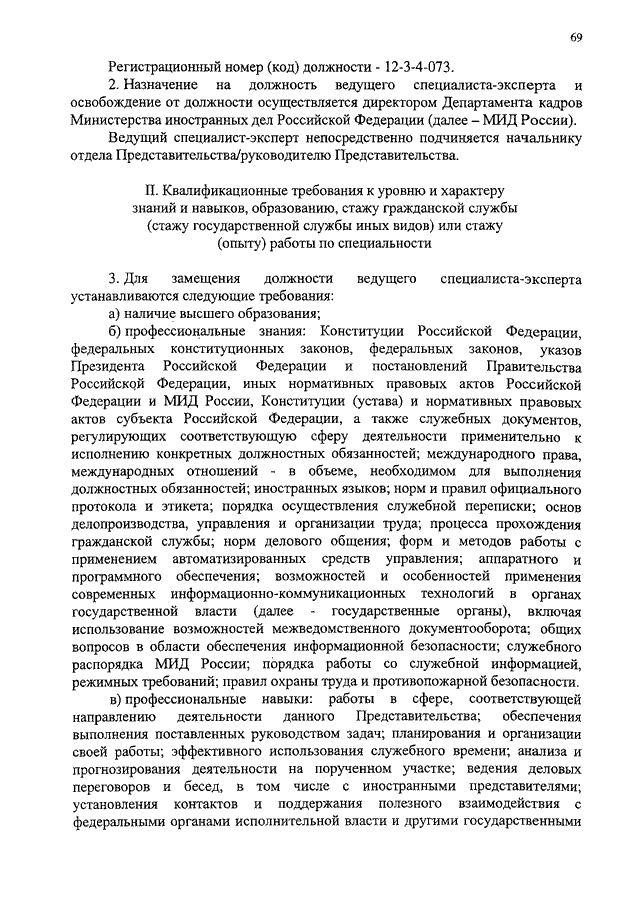 69

Регистрационный номер (код) должности - 12-3-4-073.

2. Назначение на должность ведущего специалиста-эксперта и освобождение от должности осуществляется директором Департамента кадров Министерства иностранных дел Российской Федерации (далее – МИД России).

Ведущий специалист-эксперт непосредственно подчиняется начальнику отдела Представительства/руководителю Представительства.

II. Квалификационные требования к уровню и характеру знаний и навыков, образованию, стажу гражданской службы (стажу государственной службы иных видов) или стажу (опыту) работы по специальности

3. Для замещения должности ведущего специалиста-эксперта устанавливаются следующие требования:

а) наличие высшего образования;

б) профессиональные знания: Конституции Российской Федерации, федеральных конституционных законов, федеральных законов, указов Президента Российской Федерации и постановлений Правительства Российской Федерации, иных нормативных правовых актов Российской Федерации и МИД России, Конституции (устава) и нормативных правовых актов субъекта Российской Федерации, а также служебных документов, регулирующих соответствующую сферу деятельности применительно к исполнению конкретных должностных обязанностей; международного права, международных отношений - в объеме, необходимом для выполнения должностных обязанностей; иностранных языков; норм и правил официального протокола и этикета; порядка осуществления служебной переписки; основ делопроизводства, управления и организации труда; процесса прохождения гражданской службы; норм делового общения; форм и методов работы с применением автоматизированных средств управления; аппаратного и программного обеспечения; возможностей и особенностей применения современных информационно-коммуникационных технологий в органах государственной власти (далее - государственные органы), включая использование возможностей межведомственного документооборота; общих вопросов в области обеспечения информационной безопасности; служебного распорядка МИД России; порядка работы со служебной информацией, режимных требований; правил охраны труда и противопожарной безопасности.

в) профессиональные навыки: работы в сфере, соответствующей направлению деятельности данного Представительства; обеспечения выполнения поставленных руководством задач; планирования и организации своей работы; эффективного использования служебного времени; анализа и прогнозирования деятельности на порученном участке; ведения деловых переговоров и бесед, в том числе с иностранными представителями; установления контактов и поддержания полезного взаимодействия с федеральными органами исполнительной власти и другими государственными